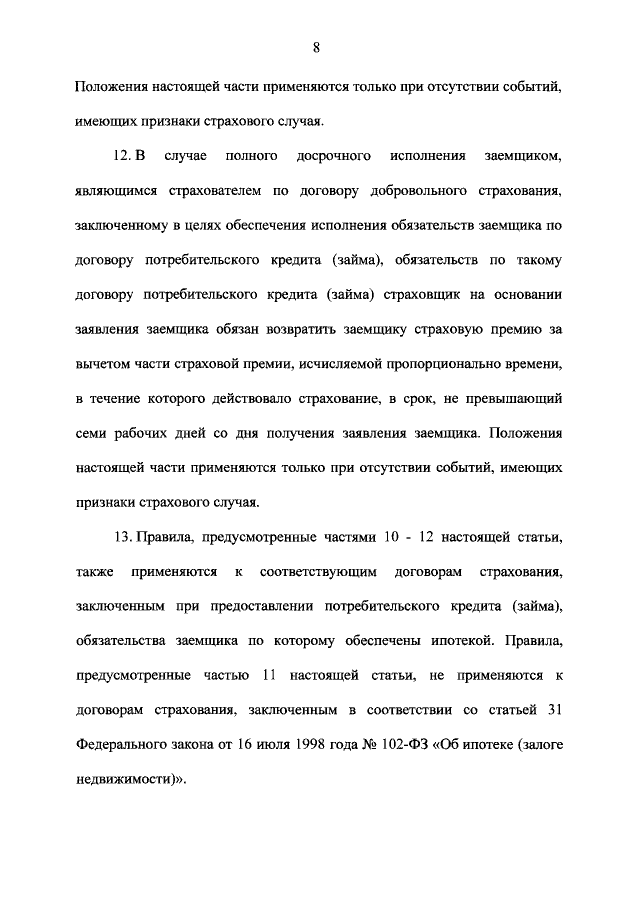 8

Положения настоящей части применяются только при отсутствии событий, имеющих признаки страхового случая.

12. В случае полного досрочного исполнения заемщиком, являющимся страхователем по договору добровольного страхования, заключенному в целях обеспечения исполнения обязательств заемщика по договору потребительского кредита (займа), обязательств по такому договору потребительского кредита (займа) страховщик на основании заявления заемщика обязан возвратить заемщику страховую премию за вычетом части страховой премии, исчисляемой пропорционально времени, в течение которого действовало страхование, в срок, не превышающий семи рабочих дней со дня получения заявления заемщика. Положения настоящей части применяются только при отсутствии событий, имеющих признаки страхового случая.

13. Правила, предусмотренные частями 10 - 12 настоящей статьи, также применяются к соответствующим договорам страхования, заключенным при предоставлении потребительского кредита (займа), обязательства заемщика по которому обеспечены ипотекой. Правила, предусмотренные частью 11 настоящей статьи, не применяются к договорам страхования, заключенным в соответствии со статьей 31 Федерального закона от 16 июля 1998 года № 102-ФЗ «Об ипотеке (залоге недвижимости)».